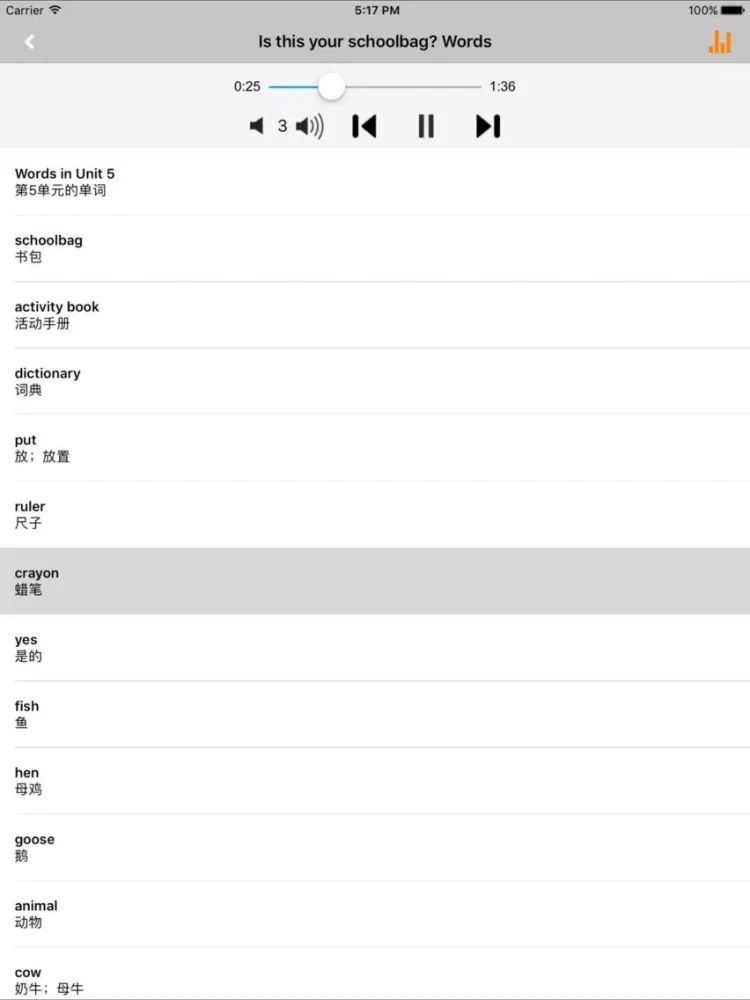 Carrier 5:17 PM 100%

Is this your schoolbag? Words

0:25 1:36

3

Words in Unit 5
第5单元的单词

schoolbag
书包

activity book
活动手册

dictionary
词典

put
放；放置

ruler
尺子

crayon
蜡笔

yes
是的

fish
鱼

hen
母鸡

goose
鹅

animal
动物

cow
奶牛；母牛